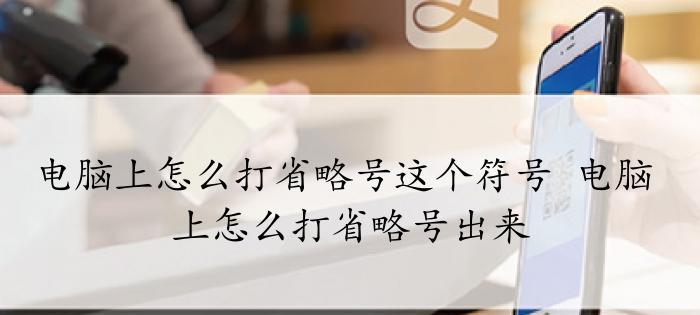 电脑上怎么打省略号这个符号 电脑上怎么打省略号出来